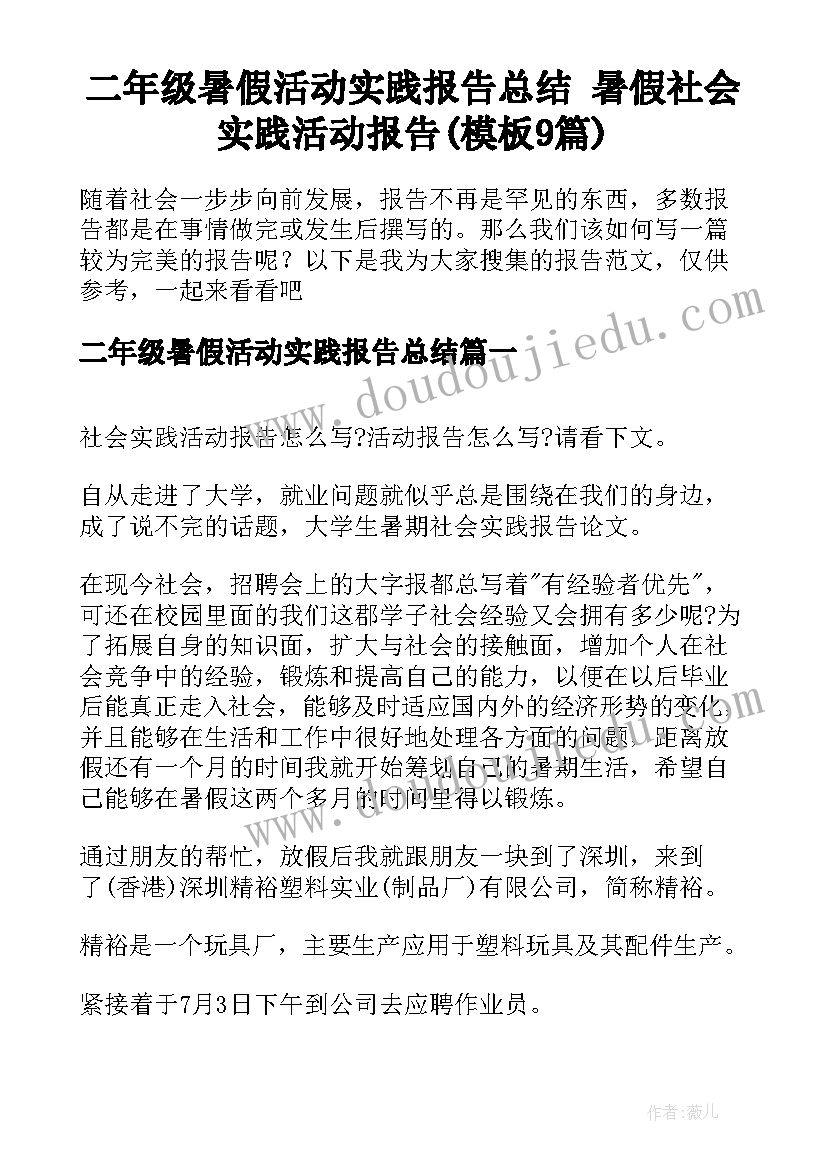 二年级暑假活动实践报告总结 暑假社会实践活动报告(模板9篇)

随着社会一步步向前发展，报告不再是罕见的东西，多数报告都是在事情做完或发生后撰写的。那么我们该如何写一篇较为完美的报告呢？以下是我为大家搜集的报告范文，仅供参考，一起来看看吧

二年级暑假活动实践报告总结篇一

www.doudoujiedu.com

社会实践活动报告怎么写?活动报告怎么写?请看下文。

自从走进了大学，就业问题就似乎总是围绕在我们的身边，成了说不完的话题，大学生暑期社会实践报告论文。

在现今社会，招聘会上的大字报都总写着"有经验者优先"，可还在校园里面的我们这郡学子社会经验又会拥有多少呢?为了拓展自身的知识面，扩大与社会的接触面，增加个人在社会竞争中的经验，锻炼和提高自己的能力，以便在以后毕业后能真正走入社会，能够及时适应国内外的经济形势的变化，并且能够在生活和工作中很好地处理各方面的问题，距离放假还有一个月的时间我就开始筹划自己的暑期生活，希望自己能够在暑假这两个多月的时间里得以锻炼。

通过朋友的帮忙，放假后我就跟朋友一块到了深圳，来到了(香港)深圳精裕塑料实业(制品厂)有限公司，简称精裕。

精裕是一个玩具厂，主要生产应用于塑料玩具及其配件生产。

紧接着于7月3日下午到公司去应聘作业员。

作者：薇儿